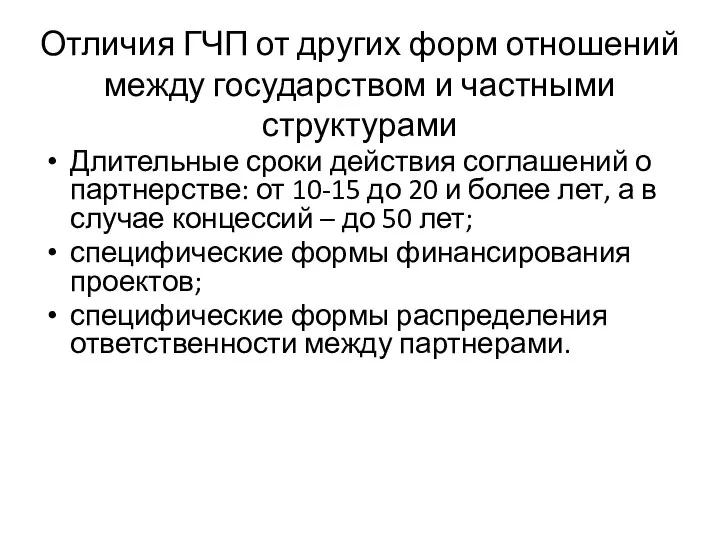 Отличия ГЧП от других форм отношений между государством и частными структурами

• Длительные сроки действия соглашений о партнерстве: от 10-15 до 20 и более лет, а в случае концессий – до 50 лет;
• специфические формы финансирования проектов;
• специфические формы распределения ответственности между партнерами.